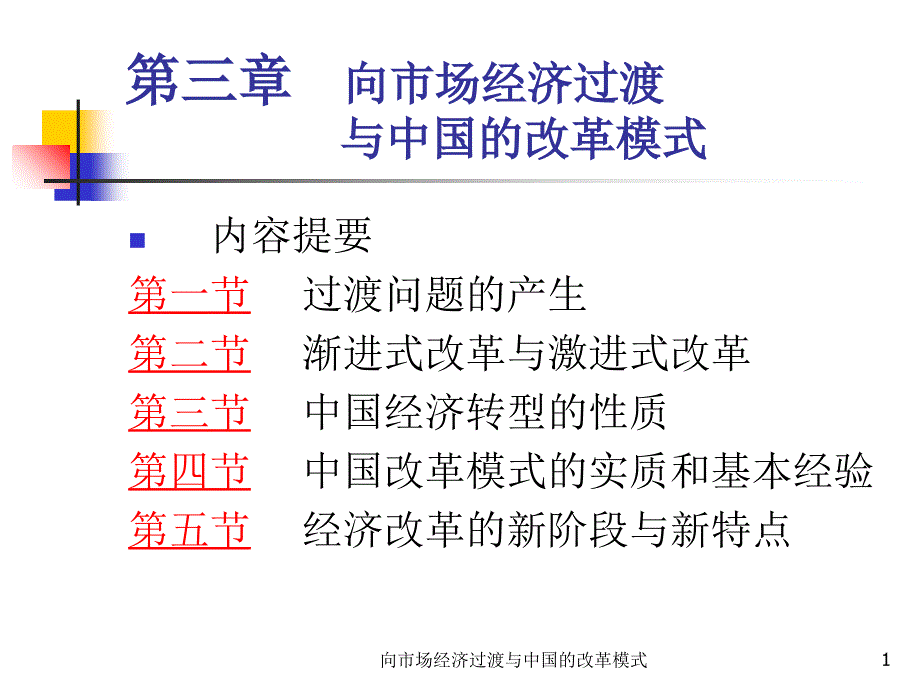 第三章 向市场经济过渡与中国的改革模式

内容提要

第一节 过渡问题的产生

第二节 渐进式改革与激进式改革

第三节 中国经济转型的性质

第四节 中国改革模式的实质和基本经验

第五节 经济改革的新阶段与新特点

向市场经济过渡与中国的改革模式

1